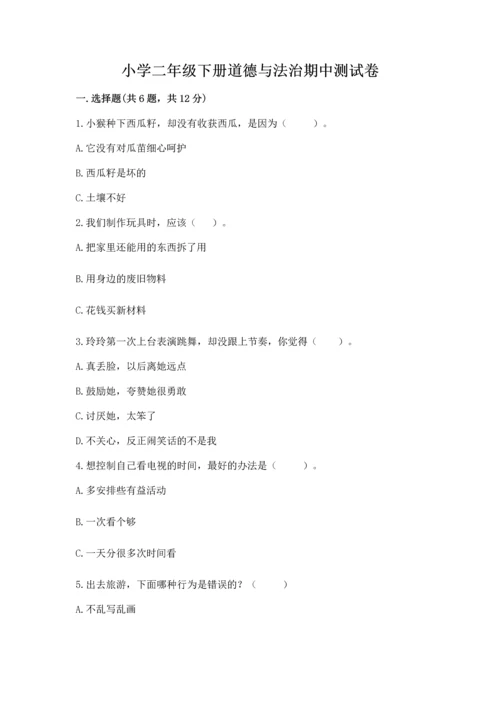 小学二年级下册道德与法治期中测试卷

一. 选择题(共 6 题，共 12 分)

1. 小猴种下西瓜籽，却没有收获西瓜，是因为（　　）。

A. 它没有对瓜苗细心呵护

B. 西瓜籽是坏的

C. 土壤不好

2. 我们制作玩具时，应该（　）。

A. 把家里还能用的东西拆了用

B. 用身边的废旧物料

C. 花钱买新材料

3. 玲玲第一次上台表演跳舞，却没跟上节奏，你觉得（　　）。

A. 真丢脸，以后离她远点

B. 鼓励她，夸赞她很勇敢

C. 讨厌她，太笨了

D. 不关心，反正闹笑话的不是我

4. 想控制自己看电视的时间，最好的办法是（　　）。

A. 多安排些有益活动

B. 一次看个够

C. 一天分很多次时间看

5. 出去旅游，下面哪种行为是错误的？（　　）

A. 不乱写乱画